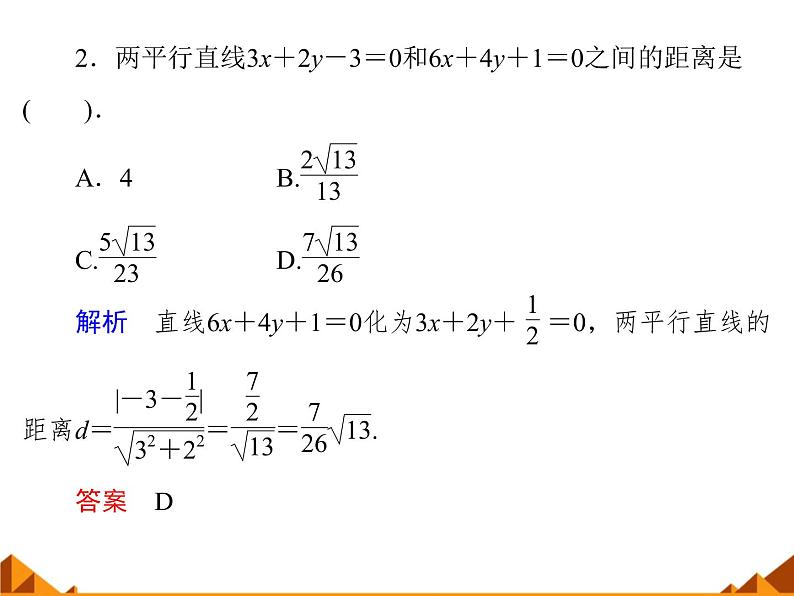 2．两平行直线$3x+2y-3=0$和$6x+4y+1=0$之间的距离是(　　).

A．4　　　B.$\frac{2\sqrt{13}}{13}$

C.$\frac{5\sqrt{13}}{23}$　　　D.$\frac{7\sqrt{13}}{26}$

解析　直线$6x+4y+1=0$化为$3x+2y+\frac{1}{2}=0$，两平行直线的距离$d=\frac{|-3-\frac{1}{2}|}{\sqrt{3^2+2^2}}=\frac{\frac{7}{2}}{\sqrt{13}}=\frac{7}{26}\sqrt{13}$.

答案　D